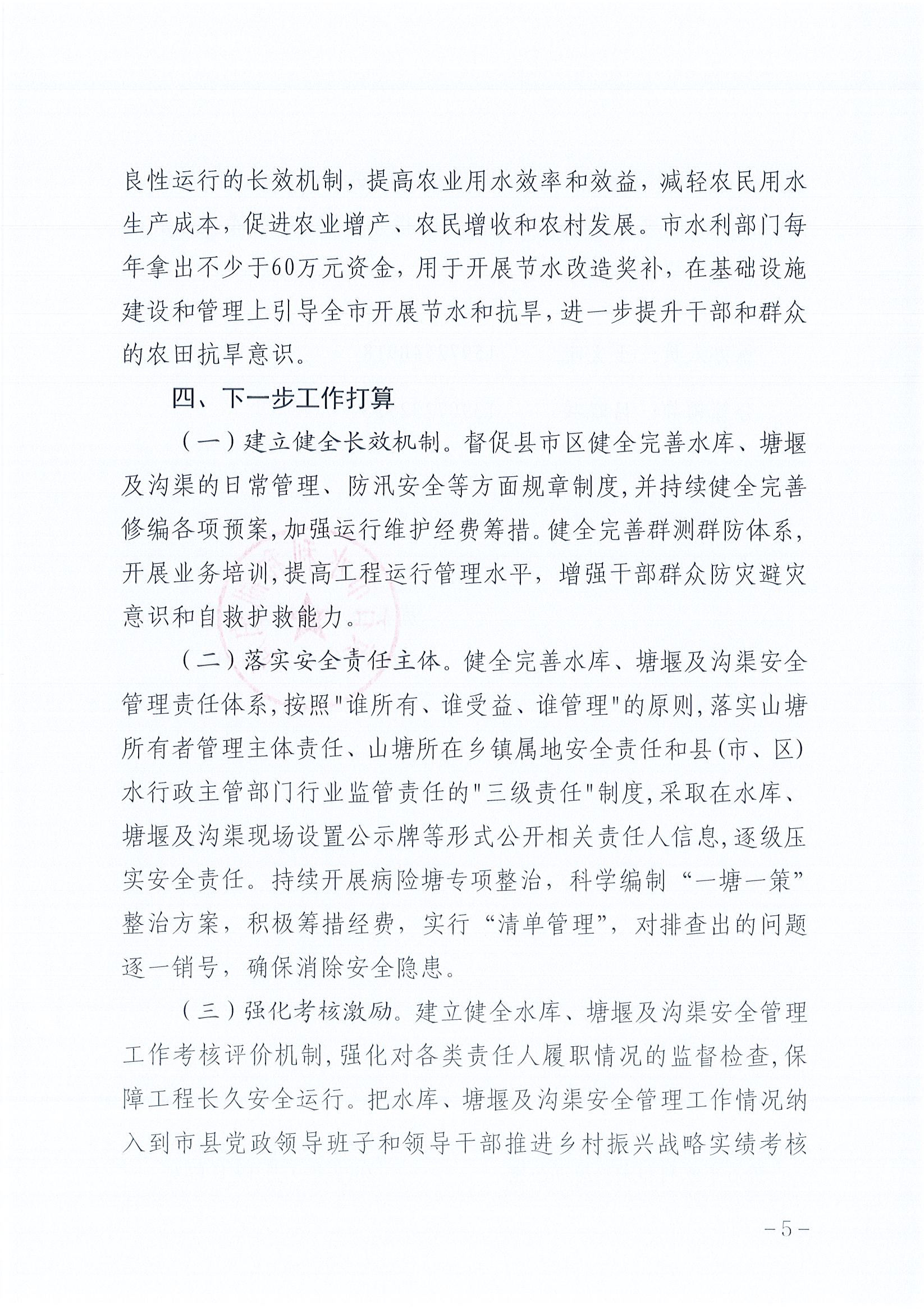 良性运行的长效机制，提高农业用水效率和效益，减轻农民用水生产成本，促进农业增产、农民增收和农村发展。市水利部门每年拿出不少于60万元资金，用于开展节水改造奖补，在基础设施建设和管理上引导全市开展节水和抗旱，进一步提升干部和群众的农田抗旱意识。

四、下一步工作打算

（一）建立健全长效机制。督促县市区健全完善水库、塘堰及沟渠的日常管理、防汛安全等方面规章制度，并持续健全完善修编各项预案，加强运行维护经费筹措。健全完善群测群防体系，开展业务培训，提高工程运行管理水平，增强干部群众防灾避灾意识和自救护救能力。

（二）落实安全责任主体。健全完善水库、塘堰及沟渠安全管理责任体系，按照"谁所有、谁受益、谁管理"的原则，落实山塘所有者管理主体责任、山塘所在乡镇属地安全责任和县(市、区)水行政主管部门行业监管责任的"三级责任"制度，采取在水库、塘堰及沟渠现场设置公示牌等形式公开相关责任人信息，逐级压实安全责任。持续开展病险塘专项整治，科学编制“一塘一策”整治方案，积极筹措经费，实行“清单管理”，对排查出的问题逐一销号，确保消除安全隐患。

（三）强化考核激励。建立健全水库、塘堰及沟渠安全管理工作考核评价机制，强化对各类责任人履职情况的监督检查，保障工程长久安全运行。把水库、塘堰及沟渠安全管理工作情况纳入到市县党政领导班子和领导干部推进乡村振兴战略实绩考核

－5－